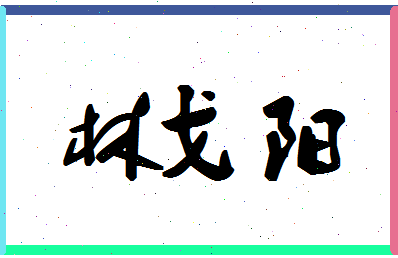 林戈阳